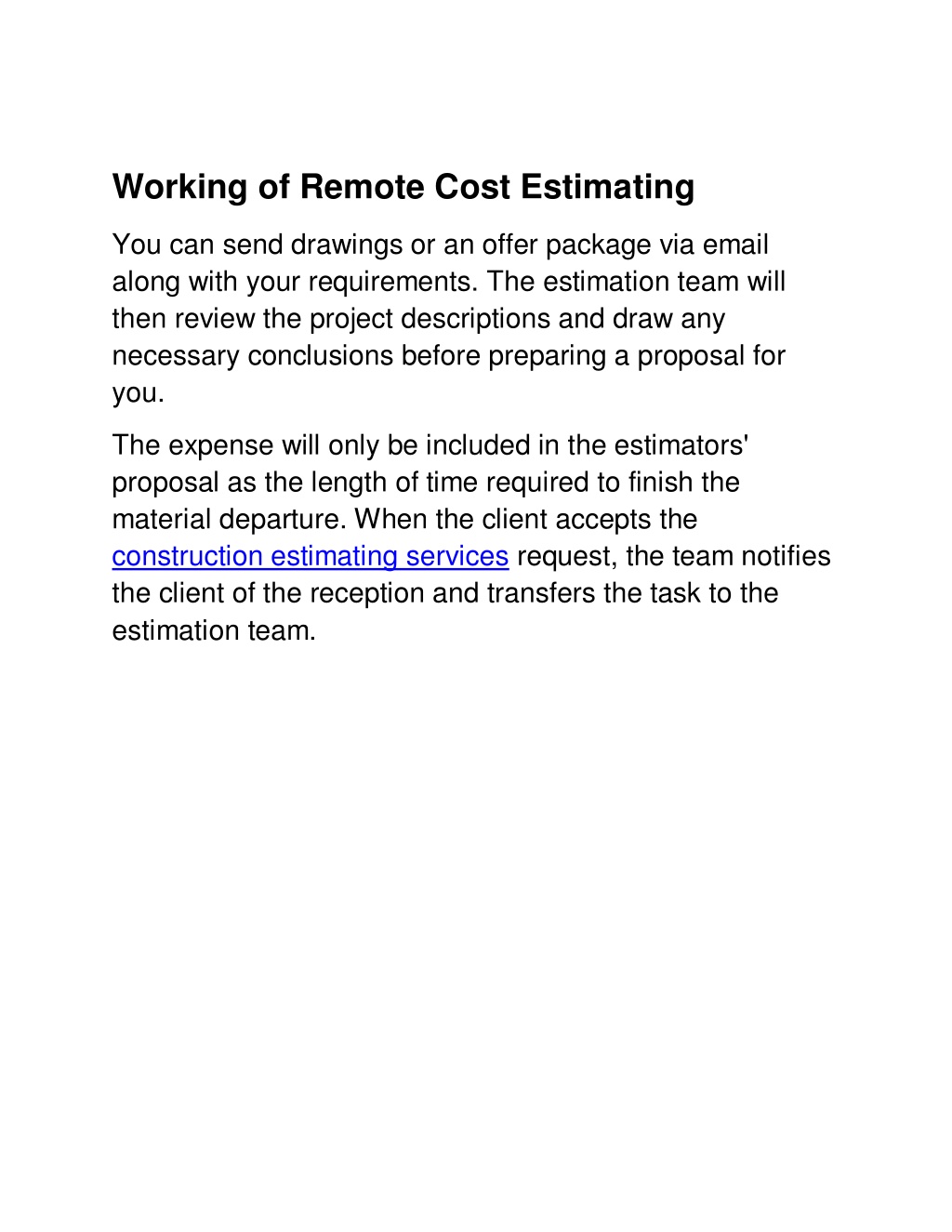 Working of Remote Cost Estimating

You can send drawings or an offer package via email along with your requirements. The estimation team will then review the project descriptions and draw any necessary conclusions before preparing a proposal for you.

The expense will only be included in the estimators' proposal as the length of time required to finish the material departure. When the client accepts the construction estimating services request, the team notifies the client of the reception and transfers the task to the estimation team.